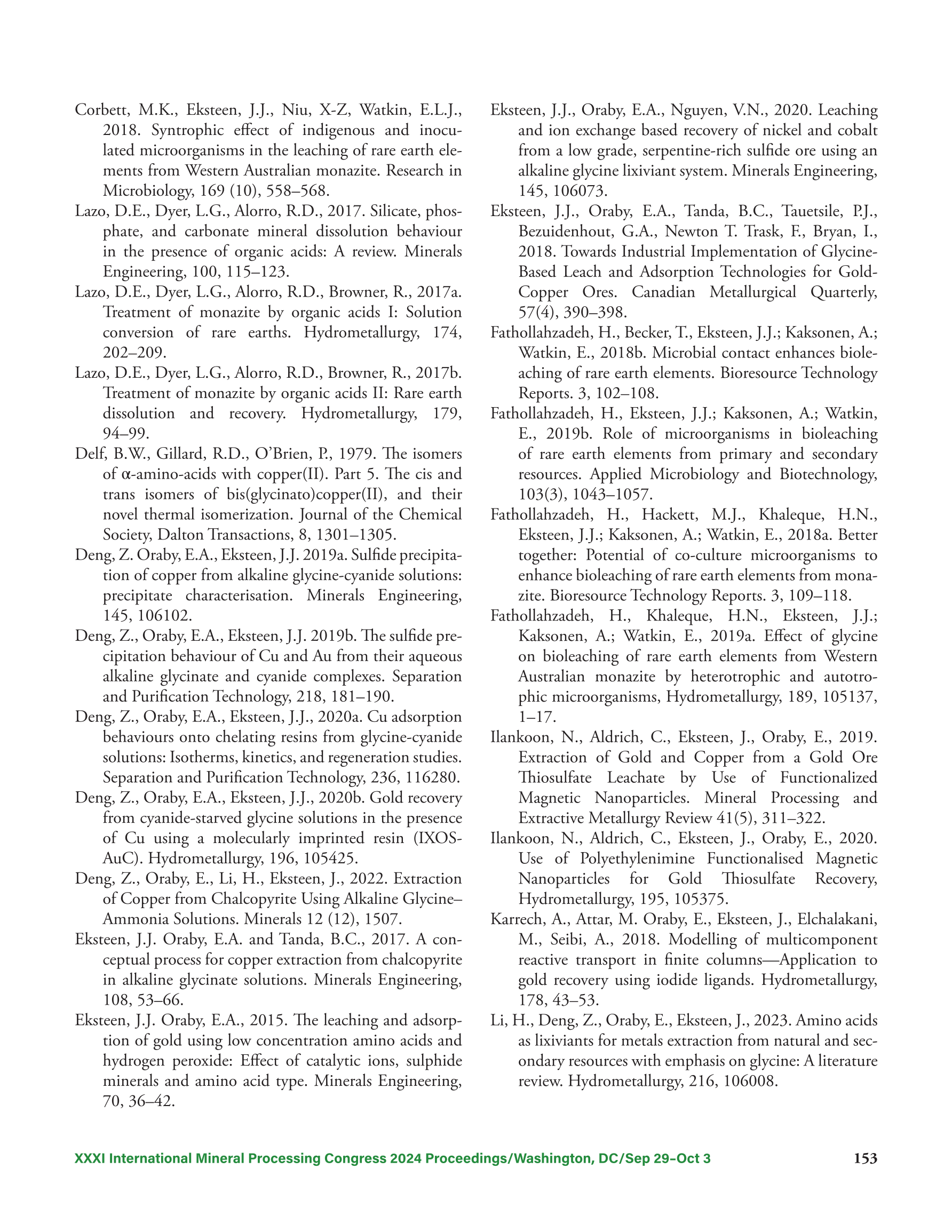 Corbett, M.K., Eksteen, J.J., Niu, X-Z, Watkin, E.L.J., 2018. Syntrophic effect of indigenous and inoculated microorganisms in the leaching of rare earth elements from Western Australian monazite. Research in Microbiology, 169 (10), 558–568.

Lazo, D.E., Dyer, L.G., Alorro, R.D., 2017. Silicate, phosphate, and carbonate mineral dissolution behaviour in the presence of organic acids: A review. Minerals Engineering, 100, 115–123.

Lazo, D.E., Dyer, L.G., Alorro, R.D., Browner, R., 2017a. Treatment of monazite by organic acids I: Solution conversion of rare earths. Hydrometallurgy, 174, 202–209.

Lazo, D.E., Dyer, L.G., Alorro, R.D., Browner, R., 2017b. Treatment of monazite by organic acids II: Rare earth dissolution and recovery. Hydrometallurgy, 179, 94–99.

Delf, B.W., Gillard, R.D., O'Brien, P., 1979. The isomers of α-amino-acids with copper(II). Part 5. The cis and trans isomers of bis(glycinato)copper(II), and their novel thermal isomerization. Journal of the Chemical Society, Dalton Transactions, 8, 1301–1305.

Deng, Z. Oraby, E.A., Eksteen, J.J. 2019a. Sulfide precipitation of copper from alkaline glycine-cyanide solutions: precipitate characterisation. Minerals Engineering, 145, 106102.

Deng, Z., Oraby, E.A., Eksteen, J.J. 2019b. The sulfide precipitation behaviour of Cu and Au from their aqueous alkaline glycinate and cyanide complexes. Separation and Purification Technology, 218, 181–190.

Deng, Z., Oraby, E.A., Eksteen, J.J., 2020a. Cu adsorption behaviours onto chelating resins from glycine-cyanide solutions: Isotherms, kinetics, and regeneration studies. Separation and Purification Technology, 236, 116280.

Deng, Z., Oraby, E.A., Eksteen, J.J., 2020b. Gold recovery from cyanide-starved glycine solutions in the presence of Cu using a molecularly imprinted resin (IXOS-AuC). Hydrometallurgy, 196, 105425.

Deng, Z., Oraby, E., Li, H., Eksteen, J., 2022. Extraction of Copper from Chalcopyrite Using Alkaline Glycine–Ammonia Solutions. Minerals 12 (12), 1507.

Eksteen, J.J. Oraby, E.A. and Tanda, B.C., 2017. A conceptual process for copper extraction from chalcopyrite in alkaline glycinate solutions. Minerals Engineering, 108, 53–66.

Eksteen, J.J. Oraby, E.A., 2015. The leaching and adsorption of gold using low concentration amino acids and hydrogen peroxide: Effect of catalytic ions, sulphide minerals and amino acid type. Minerals Engineering, 70, 36–42.

Eksteen, J.J., Oraby, E.A., Nguyen, V.N., 2020. Leaching and ion exchange based recovery of nickel and cobalt from a low grade, serpentine-rich sulfide ore using an alkaline glycine lixiviant system. Minerals Engineering, 145, 106073.

Eksteen, J.J., Oraby, E.A., Tanda, B.C., Tauetsile, P.J., Bezuidenhout, G.A., Newton T. Trask, F., Bryan, I., 2018. Towards Industrial Implementation of Glycine-Based Leach and Adsorption Technologies for Gold-Copper Ores. Canadian Metallurgical Quarterly, 57(4), 390–398.

Fathollahzadeh, H., Becker, T., Eksteen, J.J.; Kaksonen, A.; Watkin, E., 2018b. Microbial contact enhances bioleaching of rare earth elements. Bioresource Technology Reports. 3, 102–108.

Fathollahzadeh, H., Eksteen, J.J.; Kaksonen, A.; Watkin, E., 2019b. Role of microorganisms in bioleaching of rare earth elements from primary and secondary resources. Applied Microbiology and Biotechnology, 103(3), 1043–1057.

Fathollahzadeh, H., Hackett, M.J., Khaleque, H.N., Eksteen, J.J.; Kaksonen, A.; Watkin, E., 2018a. Better together: Potential of co-culture microorganisms to enhance bioleaching of rare earth elements from monazite. Bioresource Technology Reports. 3, 109–118.

Fathollahzadeh, H., Khaleque, H.N., Eksteen, J.J.; Kaksonen, A.; Watkin, E., 2019a. Effect of glycine on bioleaching of rare earth elements from Western Australian monazite by heterotrophic and autotrophic microorganisms, Hydrometallurgy, 189, 105137, 1–17.

Ilankoon, N., Aldrich, C., Eksteen, J., Oraby, E., 2019. Extraction of Gold and Copper from a Gold Ore Thiosulfate Leachate by Use of Functionalized Magnetic Nanoparticles. Mineral Processing and Extractive Metallurgy Review 41(5), 311–322.

Ilankoon, N., Aldrich, C., Eksteen, J., Oraby, E., 2020. Use of Polyethylenimine Functionalised Magnetic Nanoparticles for Gold Thiosulfate Recovery, Hydrometallurgy, 195, 105375.

Karrech, A., Attar, M. Oraby, E., Eksteen, J., Elchalakani, M., Seibi, A., 2018. Modelling of multicomponent reactive transport in finite columns—Application to gold recovery using iodide ligands. Hydrometallurgy, 178, 43–53.

Li, H., Deng, Z., Oraby, E., Eksteen, J., 2023. Amino acids as lixiviants for metals extraction from natural and secondary resources with emphasis on glycine: A literature review. Hydrometallurgy, 216, 106008.

XXXI International Mineral Processing Congress 2024 Proceedings/Washington, DC/Sep 29–Oct 3 153